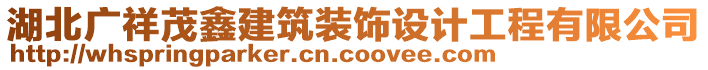 湖北广祥茂鑫建筑装饰设计工程有限公司
http://whspringparker.cn.coovee.com